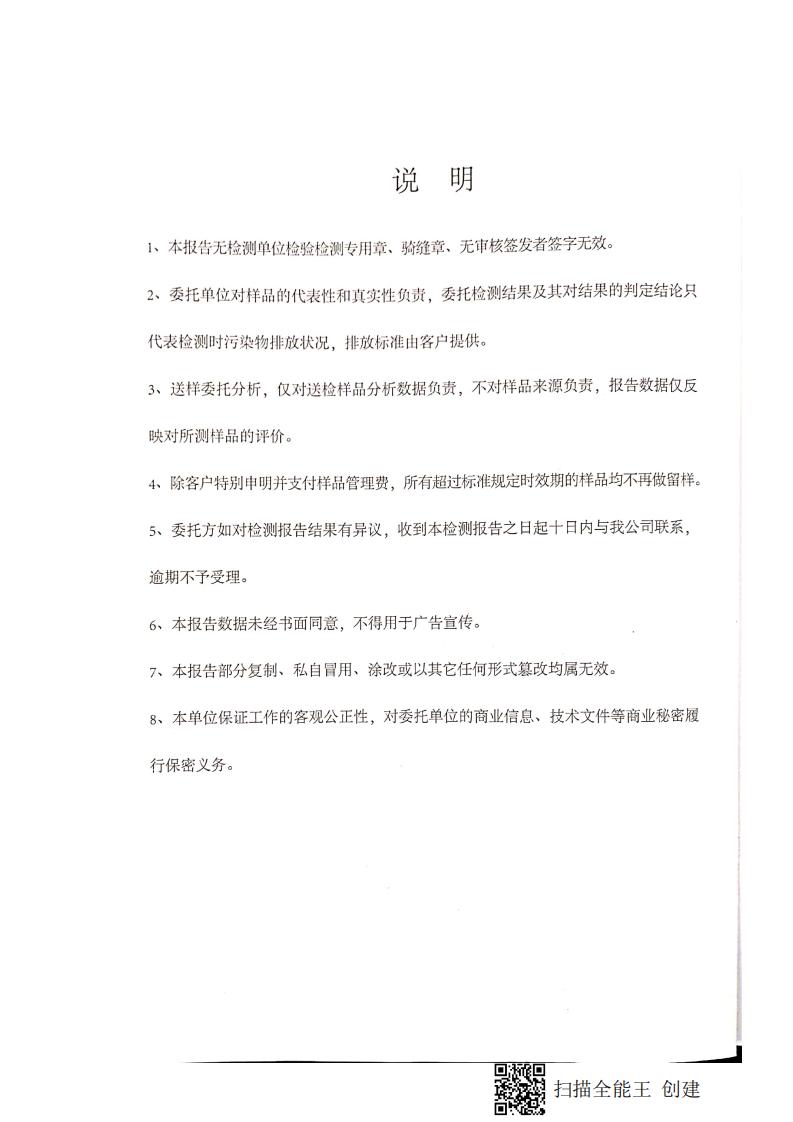 说 明

1、本报告无检测单位检验检测专用章、骑缝章、无审核签发者签字无效。

2、委托单位对样品的代表性和真实性负责，委托检测结果及其对结果的判定结论只代表检测时污染物排放状况，排放标准由客户提供。

3、送样委托分析，仅对送检样品分析数据负责，不对样品来源负责，报告数据仅反映对所测样品的评价。

4、除客户特别申明并支付样品管理费，所有超过标准规定时效期的样品均不再做留样。

5、委托方如对检测报告结果有异议，收到本检测报告之日起十日内与我公司联系，逾期不予受理。

6、本报告数据未经书面同意，不得用于广告宣传。

7、本报告部分复制、私自冒用、涂改或以其它任何形式篡改均属无效。

8、本单位保证工作的客观公正性，对委托单位的商业信息、技术文件等商业秘密履行保密义务。

扫描全能王 创建